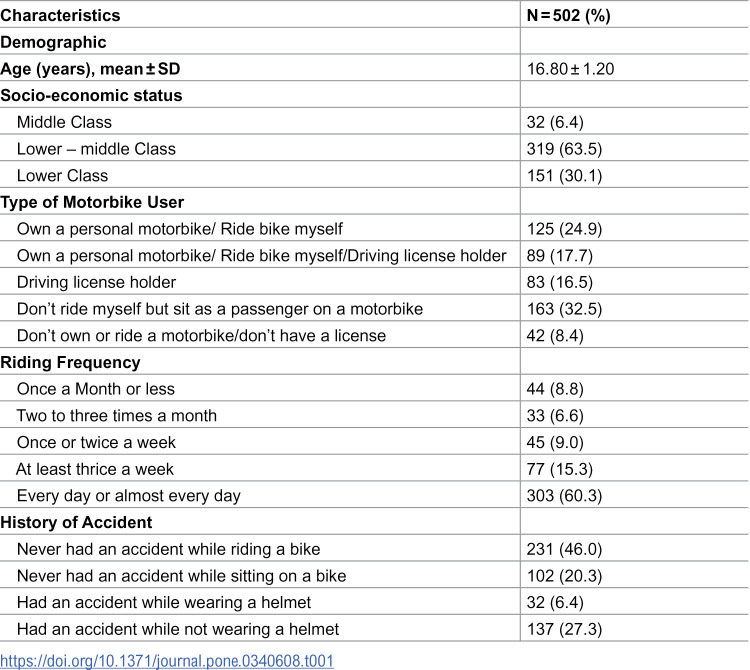 | Characteristics | N = 502 (%) |
|---|---|
| Demographic | |
| Age (years), mean ± SD | 16.80 ± 1.20 |
| Socio-economic status | |
| Middle Class | 32 (6.4) |
| Lower – middle Class | 319 (63.5) |
| Lower Class | 151 (30.1) |
| Type of Motorbike User | |
| Own a personal motorbike/ Ride bike myself | 125 (24.9) |
| Own a personal motorbike/ Ride bike myself/Driving license holder | 89 (17.7) |
| Driving license holder | 83 (16.5) |
| Don't ride myself but sit as a passenger on a motorbike | 163 (32.5) |
| Don't own or ride a motorbike/don't have a license | 42 (8.4) |
| Riding Frequency | |
| Once a Month or less | 44 (8.8) |
| Two to three times a month | 33 (6.6) |
| Once or twice a week | 45 (9.0) |
| At least thrice a week | 77 (15.3) |
| Every day or almost every day | 303 (60.3) |
| History of Accident | |
| Never had an accident while riding a bike | 231 (46.0) |
| Never had an accident while sitting on a bike | 102 (20.3) |
| Had an accident while wearing a helmet | 32 (6.4) |
| Had an accident while not wearing a helmet | 137 (27.3) |

https://doi.org/10.1371/journal.pone.0340608.t001